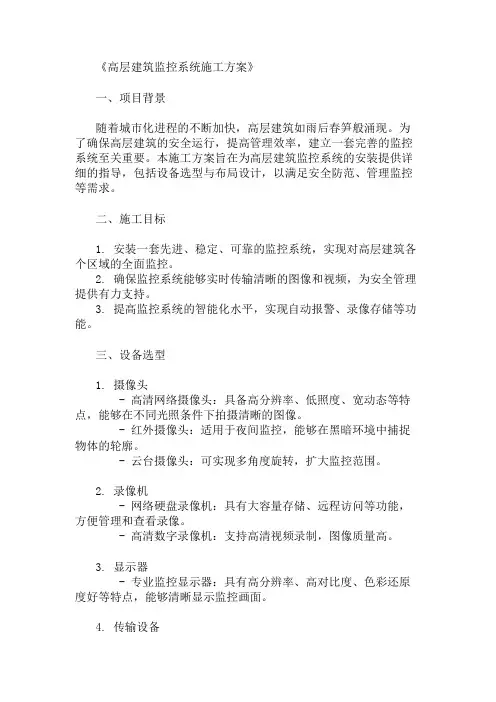 《高层建筑监控系统施工方案》

一、项目背景

随着城市化进程的不断加快，高层建筑如雨后春笋般涌现。为了确保高层建筑的安全运行，提高管理效率，建立一套完善的监控系统至关重要。本施工方案旨在为高层建筑监控系统的安装提供详细的指导，包括设备选型与布局设计，以满足安全防范、管理监控等需求。

二、施工目标

1. 安装一套先进、稳定、可靠的监控系统，实现对高层建筑各个区域的全面监控。
2. 确保监控系统能够实时传输清晰的图像和视频，为安全管理提供有力支持。
3. 提高监控系统的智能化水平，实现自动报警、录像存储等功能。

三、设备选型

1. 摄像头
- 高清网络摄像头：具备高分辨率、低照度、宽动态等特点，能够在不同光照条件下拍摄清晰的图像。
- 红外摄像头：适用于夜间监控，能够在黑暗环境中捕捉物体的轮廓。
- 云台摄像头：可实现多角度旋转，扩大监控范围。

2. 录像机
- 网络硬盘录像机：具有大容量存储、远程访问等功能，方便管理和查看录像。
- 高清数字录像机：支持高清视频录制，图像质量高。

3. 显示器
- 专业监控显示器：具有高分辨率、高对比度、色彩还原度好等特点，能够清晰显示监控画面。

4. 传输设备